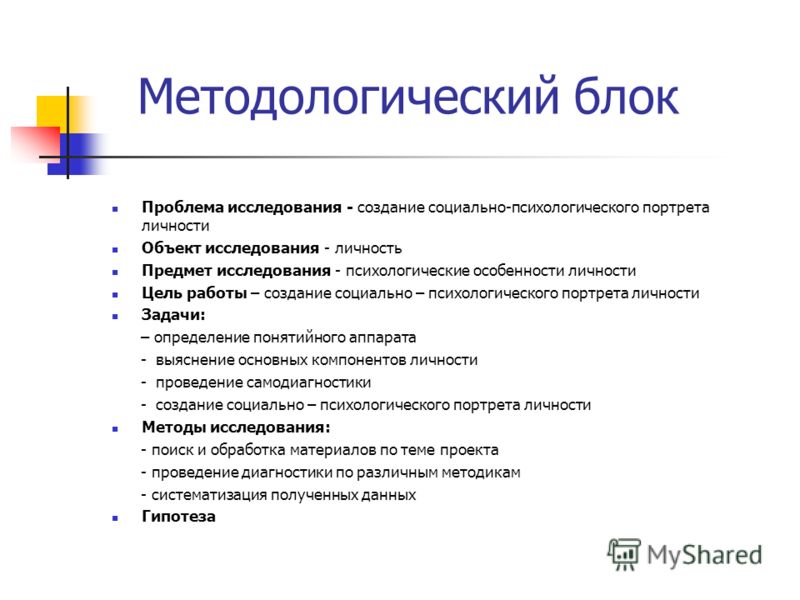 Методологический блок

Проблема исследования - создание социально-психологического портрета личности

Объект исследования - личность

Предмет исследования - психологические особенности личности

Цель работы – создание социально – психологического портрета личности

Задачи:

– определение понятийного аппарата

- выяснение основных компонентов личности

- проведение самодиагностики

- создание социально – психологического портрета личности

Методы исследования:

- поиск и обработка материалов по теме проекта

- проведение диагностики по различным методикам

- систематизация полученных данных

Гипотеза

MyShared